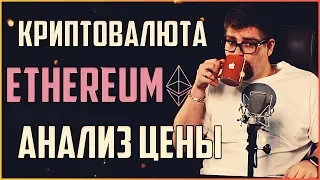 КРИПТОВАЛЮТА
ETHEREUM
АНАЛИЗ ЦЕНЫ